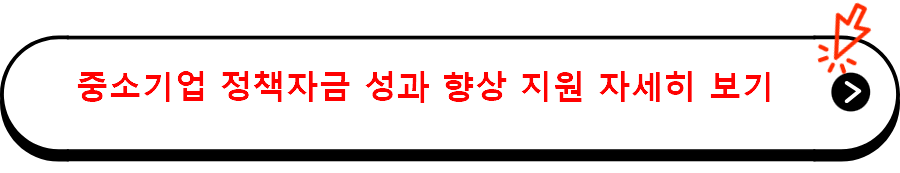 중소기업 정책자금 성과 향상 지원 자세히 보기